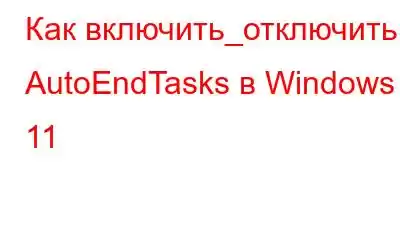 Как включить_отключить AutoEndTasks в Windows 11